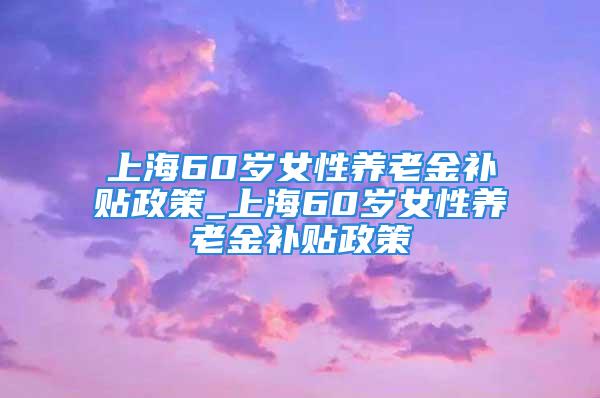 上海60岁女性养老金补贴政策_上海60岁女性养老金补贴政策